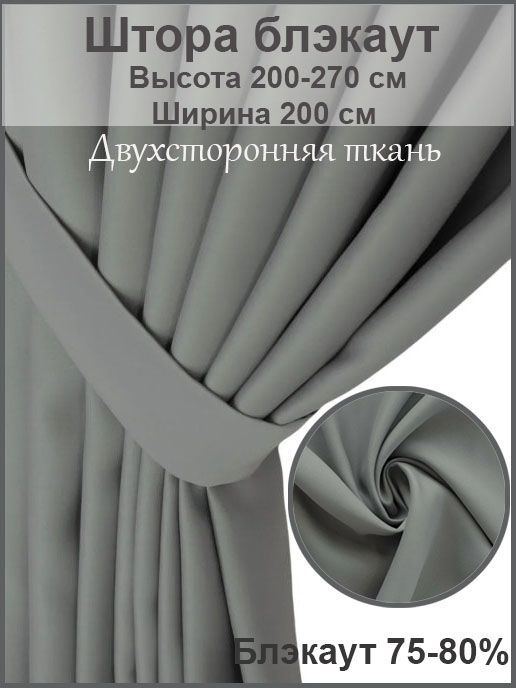 Штора блэкаут
Высота 200-270 см
Ширина 200 см
Двухсторонняя ткань

Блэкаут 75-80%